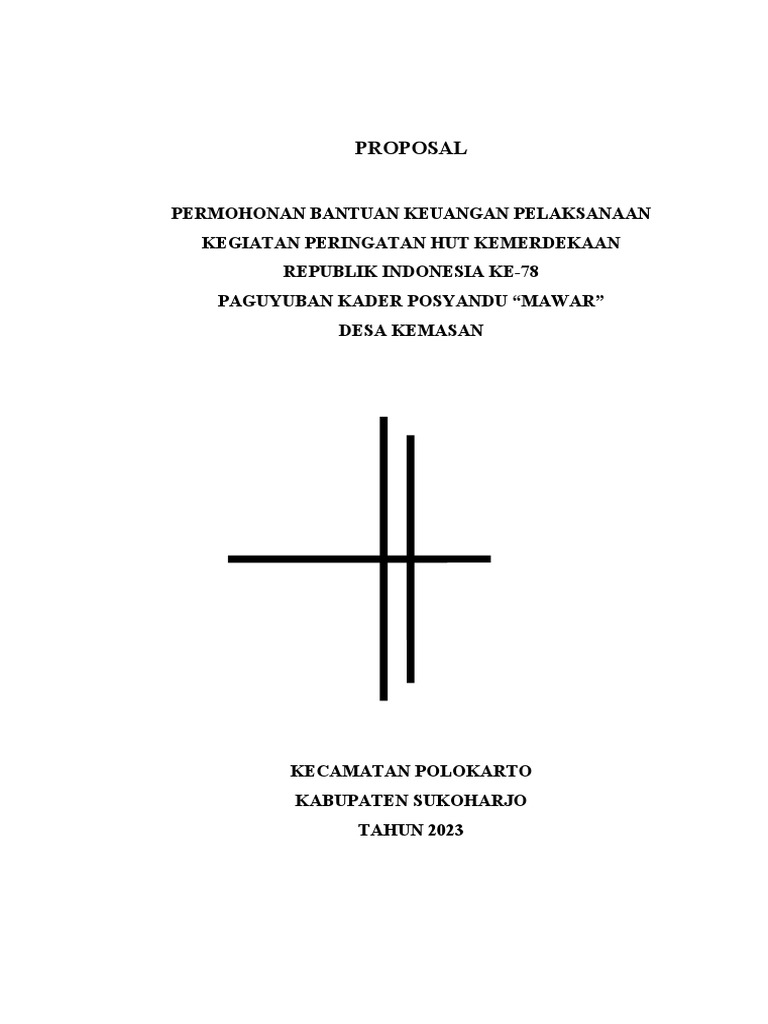 PROPOSAL

PERMOHONAN BANTUAN KEUANGAN PELAKSANAAN KEGIATAN PERINGATAN HUT KEMERDEKAAN REPUBLIK INDONESIA KE-78 PAGUYUBAN KADER POSYANDU “MAWAR” DESA KEMASAN

KECAMATAN POLOKARTO
KABUPATEN SUKOHARJO
TAHUN 2023